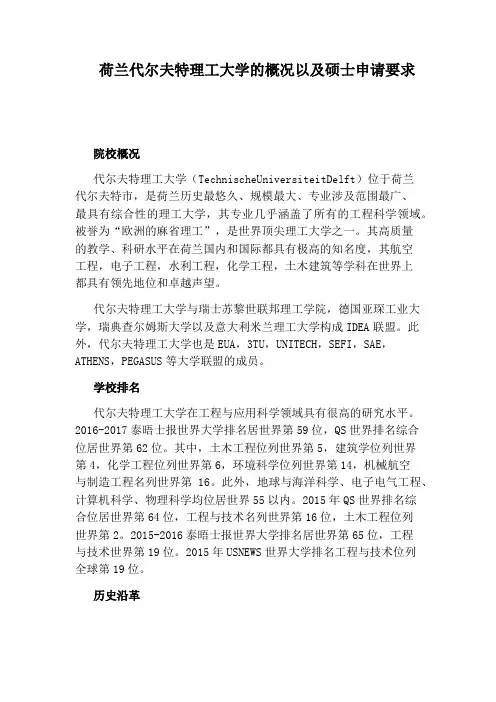 荷兰代尔夫特理工大学的概况以及硕士申请要求

院校概况

代尔夫特理工大学（TechnischeUniversiteitDelft）位于荷兰代尔夫特市，是荷兰历史最悠久、规模最大、专业涉及范围最广、最具有综合性的理工大学，其专业几乎涵盖了所有的工程科学领域。被誉为“欧洲的麻省理工”，是世界顶尖理工大学之一。其高质量的教学、科研水平在荷兰国内和国际都具有极高的知名度，其航空工程，电子工程，水利工程，化学工程，土木建筑等学科在世界上都具有领先地位和卓越声望。

代尔夫特理工大学与瑞士苏黎世联邦理工学院，德国亚琛工业大学，瑞典查尔姆斯大学以及意大利米兰理工大学构成IDEA联盟。此外，代尔夫特理工大学也是EUA，3TU，UNITECH，SEFI，SAE，ATHENS，PEGASUS等大学联盟的成员。

学校排名

代尔夫特理工大学在工程与应用科学领域具有很高的研究水平。2016-2017泰晤士报世界大学排名居世界第59位，QS世界排名综合位居世界第62位。其中，土木工程位列世界第5，建筑学位列世界第4，化学工程位列世界第6，环境科学位列世界第14，机械航空与制造工程名列世界第 16。此外，地球与海洋科学、电子电气工程、计算机科学、物理科学均位居世界55以内。2015年QS世界排名综合位居世界第64位，工程与技术名列世界第16位，土木工程位列世界第2。2015-2016泰晤士报世界大学排名居世界第65位，工程与技术世界第19位。2015年USNEWS世界大学排名工程与技术位列全球第19位。

历史沿革